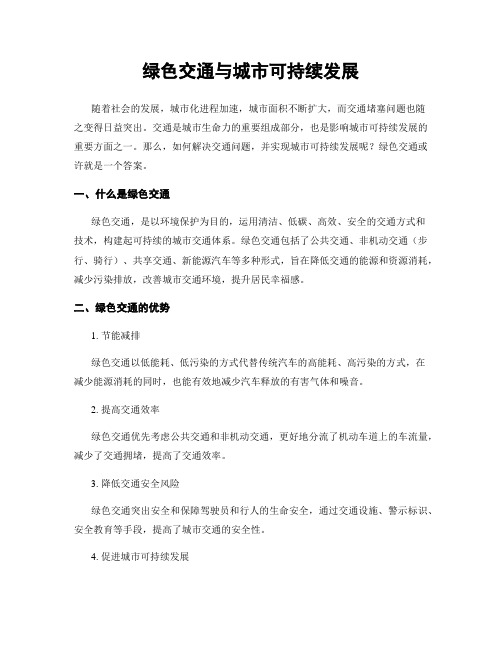 绿色交通与城市可持续发展

随着社会的发展，城市化进程加速，城市面积不断扩大，而交通堵塞问题也随之变得日益突出。交通是城市生命力的重要组成部分，也是影响城市可持续发展的重要方面之一。那么，如何解决交通问题，并实现城市可持续发展呢？绿色交通或许就是一个答案。

一、什么是绿色交通

绿色交通，是以环境保护为目的，运用清洁、低碳、高效、安全的交通方式和技术，构建起可持续的城市交通体系。绿色交通包括了公共交通、非机动交通（步行、骑行）、共享交通、新能源汽车等多种形式，旨在降低交通的能源和资源消耗，减少污染排放，改善城市交通环境，提升居民幸福感。

二、绿色交通的优势

1. 节能减排

绿色交通以低能耗、低污染的方式代替传统汽车的高能耗、高污染的方式，在减少能源消耗的同时，也能有效地减少汽车释放的有害气体和噪音。

2. 提高交通效率

绿色交通优先考虑公共交通和非机动交通，更好地分流了机动车道上的车流量，减少了交通拥堵，提高了交通效率。

3. 降低交通安全风险

绿色交通突出安全和保障驾驶员和行人的生命安全，通过交通设施、警示标识、安全教育等手段，提高了城市交通的安全性。

4. 促进城市可持续发展